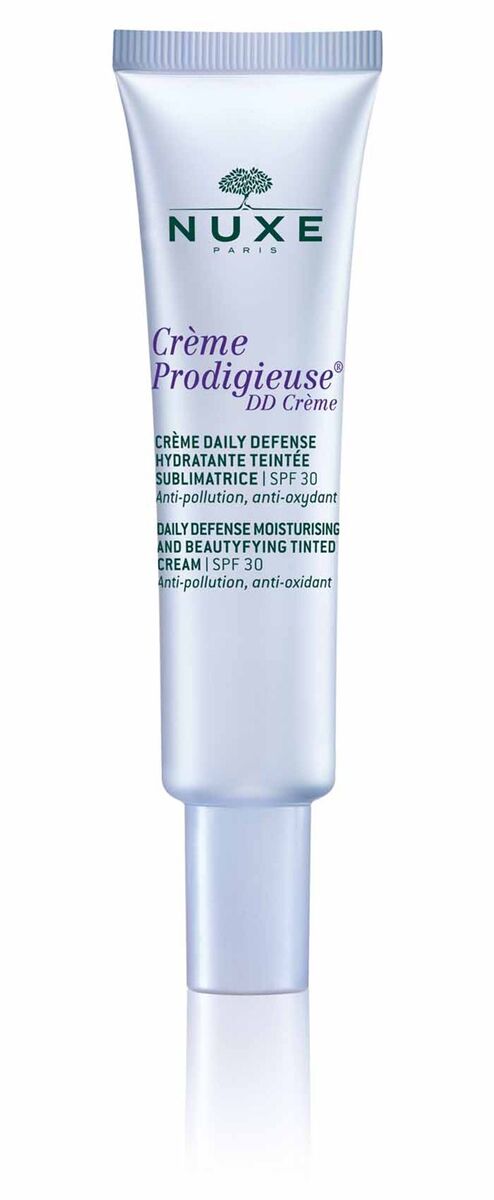 NUXE
PARIS

Crème Prodigieuse®
DD Crème

CRÈME DAILY DEFENSE HYDRATANTE TEINTÉE SUBLIMATRICE | SPF 30
Anti-pollution, anti-oxydant

DAILY DEFENSE MOISTURISING AND BEAUTYFYING TINTED CREAM | SPF 30
Anti-pollution, anti-oxidant